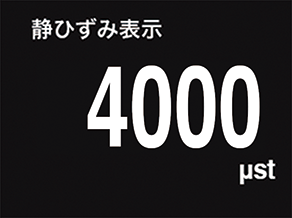 静ひずみ表示

4000

µst